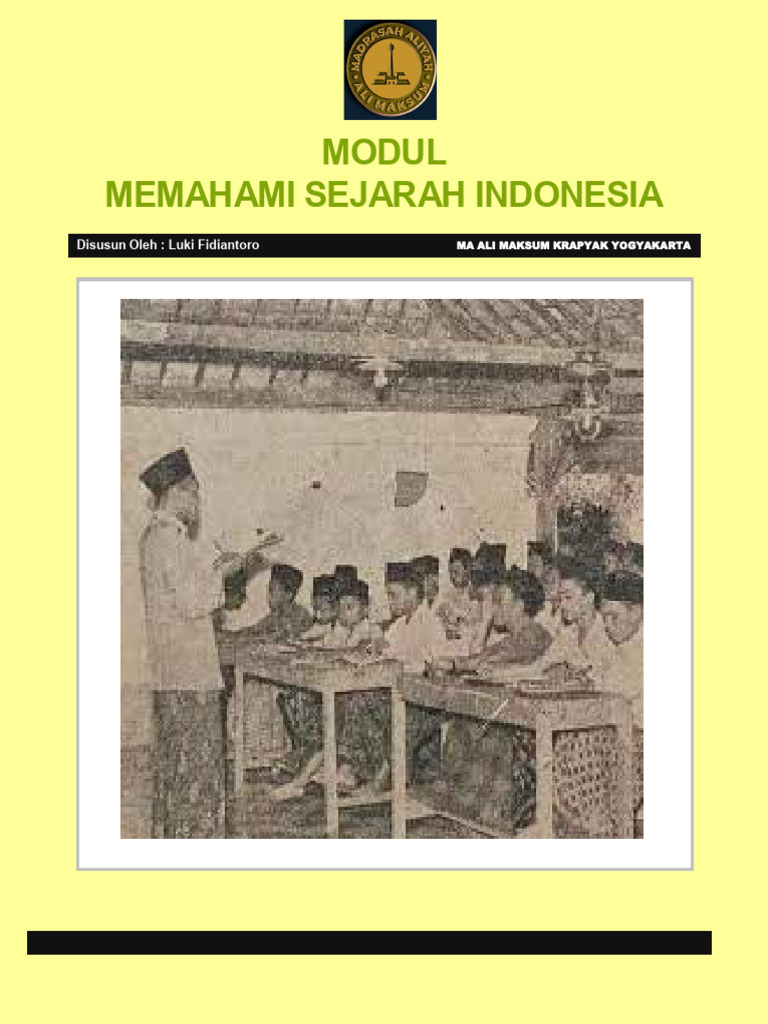 MADRASAH ALIYAH
ALI MAKSUM

MODUL
MEMAHAMI SEJARAH INDONESIA

Disusun Oleh : Luki Fidiantoro

MA ALI MAKSUM KRAPYAK YOGYAKARTA